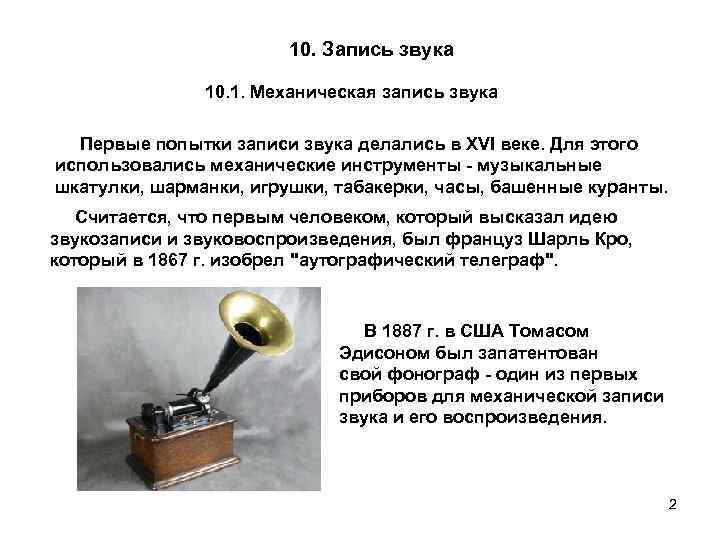 10. Запись звука

10.1. Механическая запись звука

Первые попытки записи звука делались в XVI веке. Для этого использовались механические инструменты - музыкальные шкатулки, шарманки, игрушки, табакерки, часы, башенные куранты.

Считается, что первым человеком, который высказал идею звукозаписи и звуковоспроизведения, был француз Шарль Кро, который в 1867 г. изобрел "аутографический телеграф".

В 1887 г. в США Томасом Эдисоном был запатентован свой фонограф - один из первых приборов для механической записи звука и его воспроизведения.

2